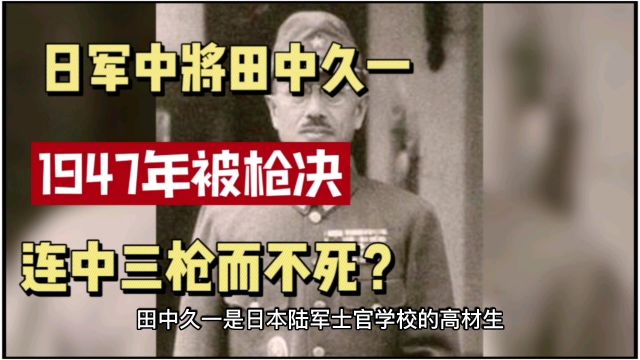 日军中将田中久一

1947年被枪决

连中三枪而不死？

田中久一是日本陆军士官学校的高材生